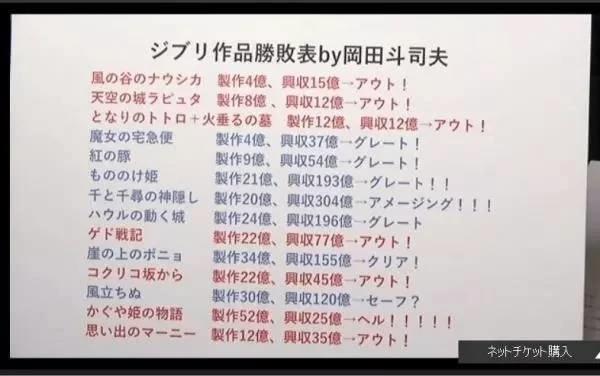 ジブリ作品勝敗表by岡田斗司夫

風の谷のナウシカ　製作4億、興収15億→アウト！
天空の城ラピュタ　製作8億、興収12億→アウト！
となりのトトロ＋火垂るの墓　製作12億、興収12億→アウト！
魔女の宅急便　製作4億、興収37億→グレート！
紅の豚　製作9億、興収54億→グレート！
もののけ姫　製作21億、興収193億→グレート！！
千と千尋の神隠し　製作20億、興収304億→アメージング！！！
ハウルの動く城　製作24億、興収196億→グレート
ゲド戦記　製作22億、興収77億→アウト！
崖の上のポニョ　製作34億、興収155億→クリア！
コクリコ坂から　製作22億、興収45億→アウト！
風立ちぬ　製作30億、興収120億→セーフ？
かぐや姫の物語　製作52億、興収25億→ヘル！！！！！
思い出のマーニー　製作12億、興収35億→アウト！

ネットチケット購入